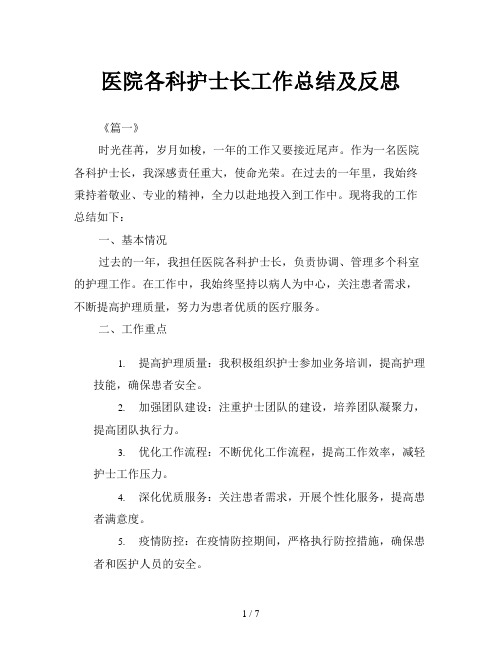 医院各科护士长工作总结及反思

《篇一》

时光荏苒，岁月如梭，一年的工作又要接近尾声。作为一名医院各科护士长，我深感责任重大，使命光荣。在过去的一年里，我始终秉持着敬业、专业的精神，全力以赴地投入到工作中。现将我的工作总结如下：

一、基本情况

过去的一年，我担任医院各科护士长，负责协调、管理多个科室的护理工作。在工作中，我始终坚持以病人为中心，关注患者需求，不断提高护理质量，努力为患者优质的医疗服务。

二、工作重点

1. 提高护理质量：我积极组织护士参加业务培训，提高护理技能，确保患者安全。

2. 加强团队建设：注重护士团队的建设，培养团队凝聚力，提高团队执行力。

3. 优化工作流程：不断优化工作流程，提高工作效率，减轻护士工作压力。

4. 深化优质服务：关注患者需求，开展个性化服务，提高患者满意度。

5. 疫情防控：在疫情防控期间，严格执行防控措施，确保患者和医护人员的安全。

1 / 7